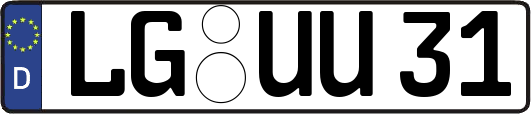 D LG UU 31